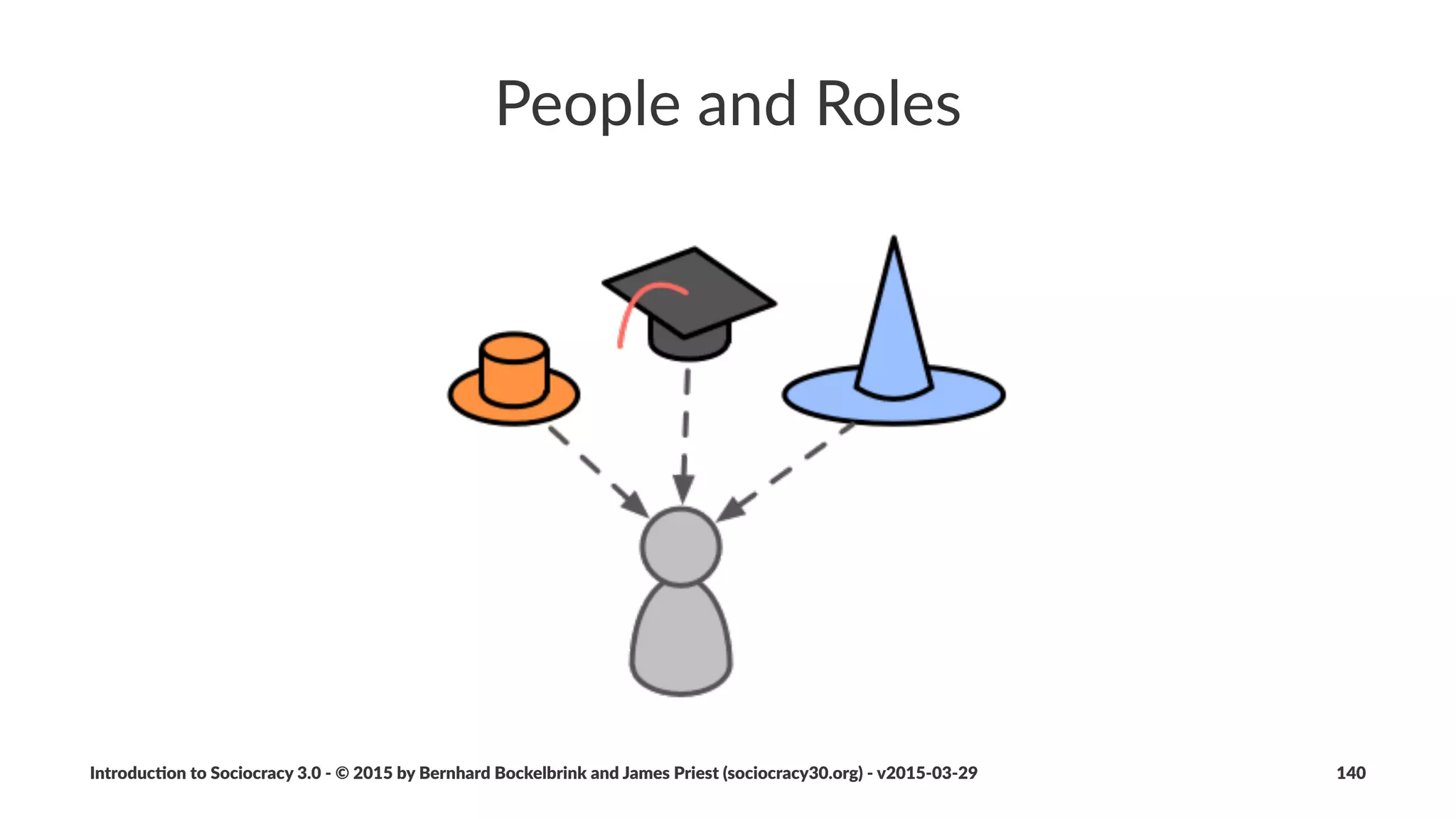 People and Roles

Introduction to Sociocracy 3.0 - © 2015 by Bernhard Bockelbrink and James Priest (sociocracy30.org) - v2015-03-29

140